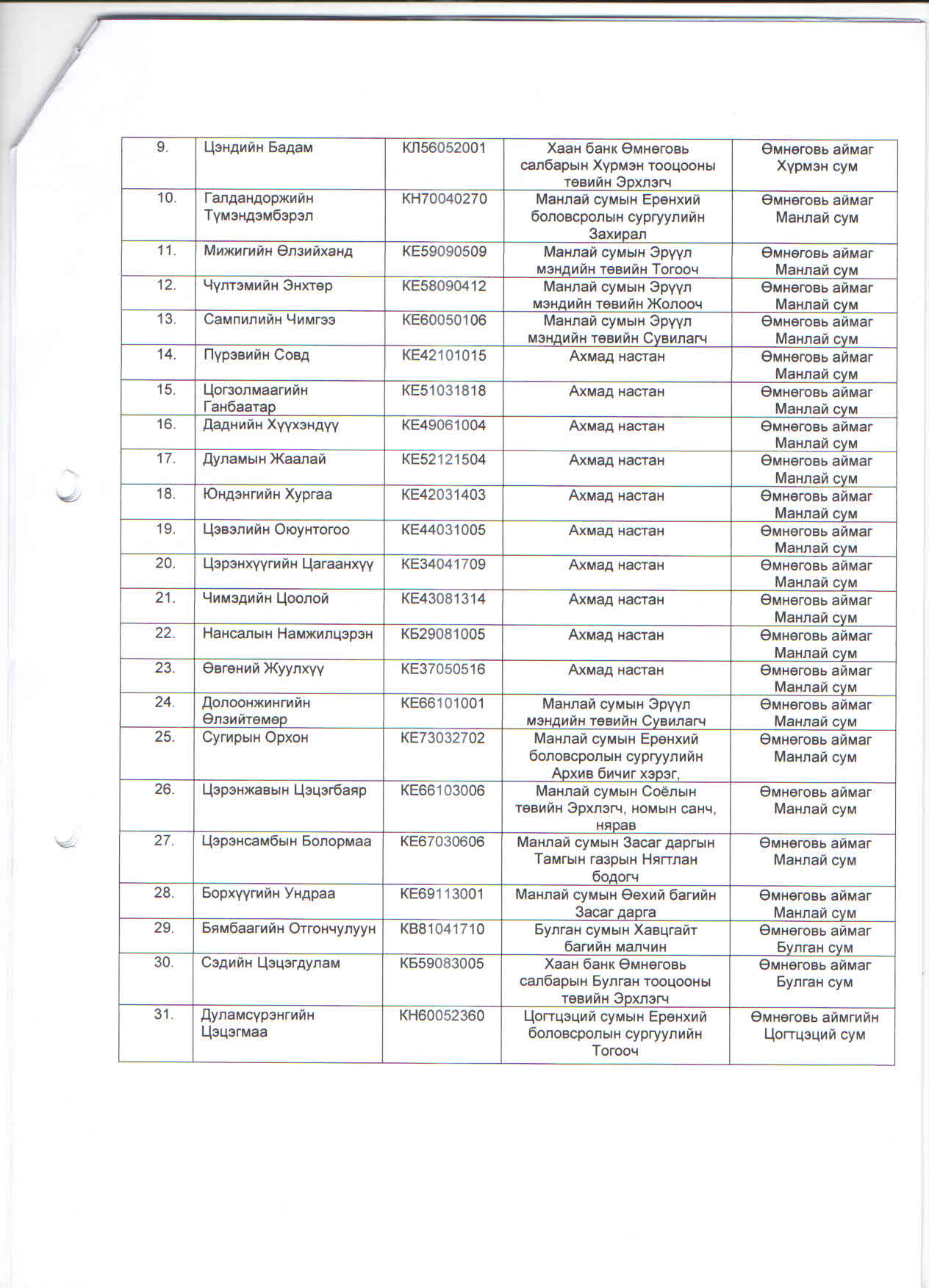 | 9. | Цэндийн Бадам | КЛ56052001 | Хаан банк Өмнөговь салбарын Хүрмэн тооцооны төвийн Эрхлэгч | Өмнөговь аймаг Хүрмэн сум |
|---|---|---|---|---|
| 10. | Галдандоржийн Түмэндэмбэрэл | КН70040270 | Манлай сумын Ерөнхий боловсролын сургуулийн Захирал | Өмнөговь аймаг Манлай сум |
| 11. | Мижигийн Өлзийханд | КЕ59090509 | Манлай сумын Эрүүл мэндийн төвийн Тогооч | Өмнөговь аймаг Манлай сум |
| 12. | Чүлтэмийн Энхтөр | КЕ58090412 | Манлай сумын Эрүүл мэндийн төвийн Жолооч | Өмнөговь аймаг Манлай сум |
| 13. | Сампилийн Чимгээ | КЕ60050106 | Манлай сумын Эрүүл мэндийн төвийн Сувилагч | Өмнөговь аймаг Манлай сум |
| 14. | Пүрэвийн Совд | КЕ42101015 | Ахмад настан | Өмнөговь аймаг Манлай сум |
| 15. | Цогзолмаагийн Ганбаатар | КЕ51031818 | Ахмад настан | Өмнөговь аймаг Манлай сум |
| 16. | Даднийн Хүүхэндүү | КЕ49061004 | Ахмад настан | Өмнөговь аймаг Манлай сум |
| 17. | Дуламын Жаалай | КЕ52121504 | Ахмад настан | Өмнөговь аймаг Манлай сум |
| 18. | Юндэнгийн Хургаа | КЕ42031403 | Ахмад настан | Өмнөговь аймаг Манлай сум |
| 19. | Цэвэлийн Оюунтогоо | КЕ44031005 | Ахмад настан | Өмнөговь аймаг Манлай сум |
| 20. | Цэрэнхүүгийн Цагаанхүү | КЕ34041709 | Ахмад настан | Өмнөговь аймаг Манлай сум |
| 21. | Чимэдийн Цоолой | КЕ43081314 | Ахмад настан | Өмнөговь аймаг Манлай сум |
| 22. | Нансалын Намжилцэрэн | КБ29081005 | Ахмад настан | Өмнөговь аймаг Манлай сум |
| 23. | Өвгөний Жуулхүү | КЕ37050516 | Ахмад настан | Өмнөговь аймаг Манлай сум |
| 24. | Долоонжингийн Өлзийтөмөр | КЕ66101001 | Манлай сумын Эрүүл мэндийн төвийн Сувилагч | Өмнөговь аймаг Манлай сум |
| 25. | Сугирын Орхон | КЕ73032702 | Манлай сумын Ерөнхий боловсролын сургуулийн Архив бичиг хэрэг, | Өмнөговь аймаг Манлай сум |
| 26. | Цэрэнжавын Цэцэгбаяр | КЕ66103006 | Манлай сумын Соёлын төвийн Эрхлэгч, номын санч, нярав | Өмнөговь аймаг Манлай сум |
| 27. | Цэрэнсамбын Болормаа | КЕ67030606 | Манлай сумын Засаг даргын Тамгын газрын Нягтлан бодогч | Өмнөговь аймаг Манлай сум |
| 28. | Борхүүгийн Ундраа | КЕ69113001 | Манлай сумын Өехий багийн Засаг дарга | Өмнөговь аймаг Манлай сум |
| 29. | Бямбаагийн Отгончулуун | КВ81041710 | Булган сумын Хавцгайт багийн малчин | Өмнөговь аймаг Булган сум |
| 30. | Сэдийн Цэцэгдулам | КБ59083005 | Хаан банк Өмнөговь салбарын Булган тооцооны төвийн Эрхлэгч | Өмнөговь аймаг Булган сум |
| 31. | Дуламсүрэнгийн Цэцэгмаа | КН60052360 | Цогтцэций сумын Ерөнхий боловсролын сургуулийн Тогооч | Өмнөговь аймгийн Цогтцэций сум |